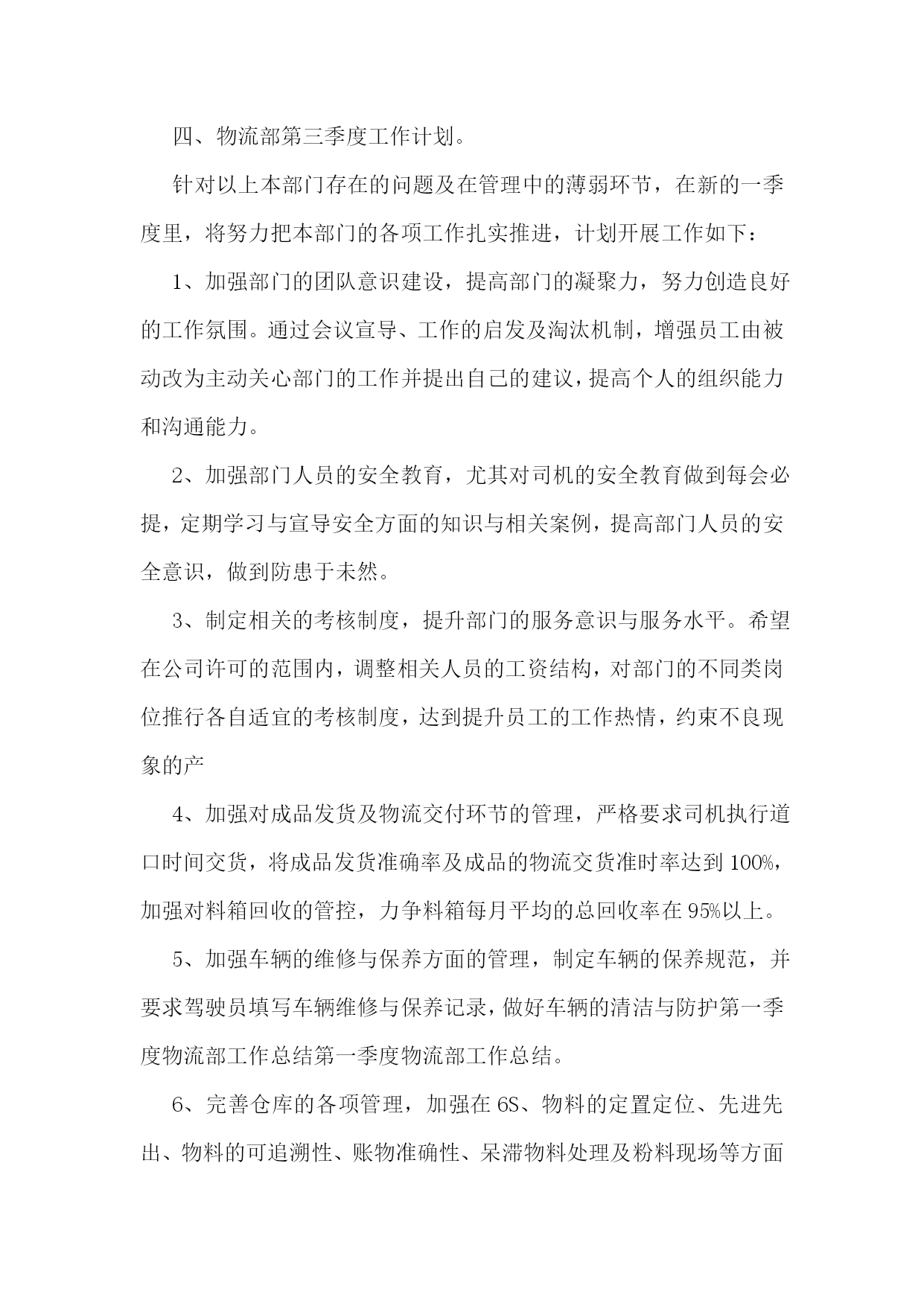 四、物流部第三季度工作计划。

针对以上本部门存在的问题及在管理中的薄弱环节，在新的一季度里，将努力把本部门的各项工作扎实推进，计划开展工作如下：

1、加强部门的团队意识建设，提高部门的凝聚力，努力创造良好的工作氛围。通过会议宣导、工作的启发及淘汰机制，增强员工由被动改为主动关心部门的工作并提出自己的建议，提高个人的组织能力和沟通能力。

2、加强部门人员的安全教育，尤其对司机的安全教育做到每会必提，定期学习与宣导安全方面的知识与相关案例，提高部门人员的安全意识，做到防患于未然。

3、制定相关的考核制度，提升部门的服务意识与服务水平。希望在公司许可的范围内，调整相关人员的工资结构，对部门的不同类岗位推行各自适宜的考核制度，达到提升员工的工作热情，约束不良现象的产

4、加强对成品发货及物流交付环节的管理，严格要求司机执行道口时间交货，将成品发货准确率及成品的物流交货准时率达到100%，加强对料箱回收的管控，力争料箱每月平均的总回收率在95%以上。

5、加强车辆的维修与保养方面的管理，制定车辆的保养规范，并要求驾驶员填写车辆维修与保养记录，做好车辆的清洁与防护第一季度物流部工作总结第一季度物流部工作总结。

6、完善仓库的各项管理，加强在6S、物料的定置定位、先进先出、物料的可追溯性、账物准确性、呆滞物料处理及粉料现场等方面